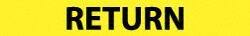 RETURN